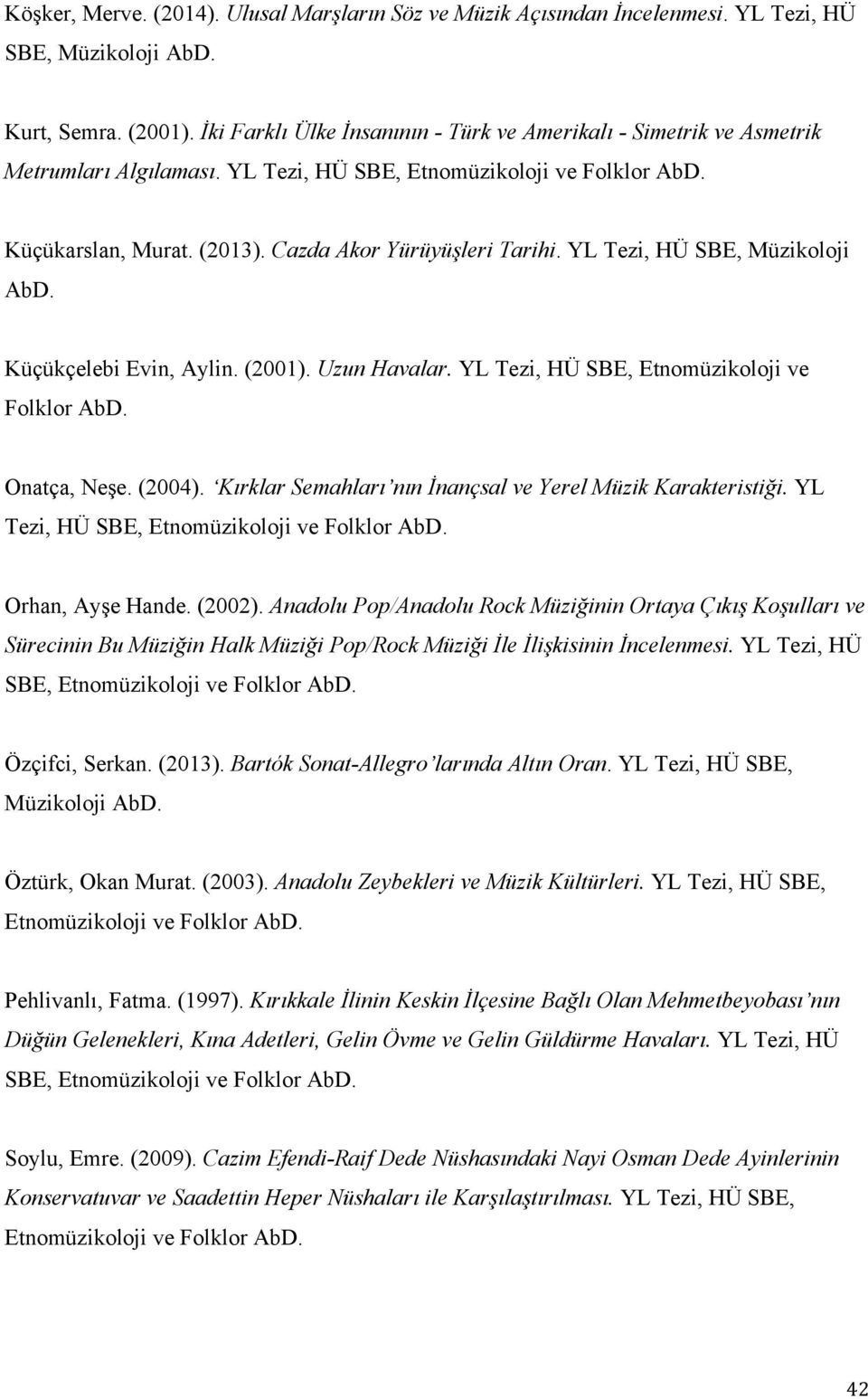 Köşker, Merve. (2014). Ulusal Marşların Söz ve Müzik Açısından İncelenmesi. YL Tezi, HÜ SBE, Müzikoloji AbD.

Kurt, Semra. (2001). İki Farklı Ülke İnsanının - Türk ve Amerikalı - Simetrik ve Asmetrik Metrumları Algılaması. YL Tezi, HÜ SBE, Etnomüzikoloji ve Folklor AbD.

Küçükarslan, Murat. (2013). Cazda Akor Yürüyüşleri Tarihi. YL Tezi, HÜ SBE, Müzikoloji AbD.

Küçükçelebi Evin, Aylin. (2001). Uzun Havalar. YL Tezi, HÜ SBE, Etnomüzikoloji ve Folklor AbD.

Onatça, Neşe. (2004). 'Kırklar Semahları'nın İnançsal ve Yerel Müzik Karakteristiği. YL Tezi, HÜ SBE, Etnomüzikoloji ve Folklor AbD.

Orhan, Ayşe Hande. (2002). Anadolu Pop/Anadolu Rock Müziğinin Ortaya Çıkış Koşulları ve Sürecinin Bu Müziğin Halk Müziği Pop/Rock Müziği İle İlişkisinin İncelenmesi. YL Tezi, HÜ SBE, Etnomüzikoloji ve Folklor AbD.

Özçifci, Serkan. (2013). Bartók Sonat-Allegro'larında Altın Oran. YL Tezi, HÜ SBE, Müzikoloji AbD.

Öztürk, Okan Murat. (2003). Anadolu Zeybekleri ve Müzik Kültürleri. YL Tezi, HÜ SBE, Etnomüzikoloji ve Folklor AbD.

Pehlivanlı, Fatma. (1997). Kırıkkale İlinin Keskin İlçesine Bağlı Olan Mehmetbeyobası'nın Düğün Gelenekleri, Kına Adetleri, Gelin Övme ve Gelin Güldürme Havaları. YL Tezi, HÜ SBE, Etnomüzikoloji ve Folklor AbD.

Soylu, Emre. (2009). Cazim Efendi-Raif Dede Nüshasındaki Nayi Osman Dede Ayinlerinin Konservatuvar ve Saadettin Heper Nüshaları ile Karşılaştırılması. YL Tezi, HÜ SBE, Etnomüzikoloji ve Folklor AbD.

42